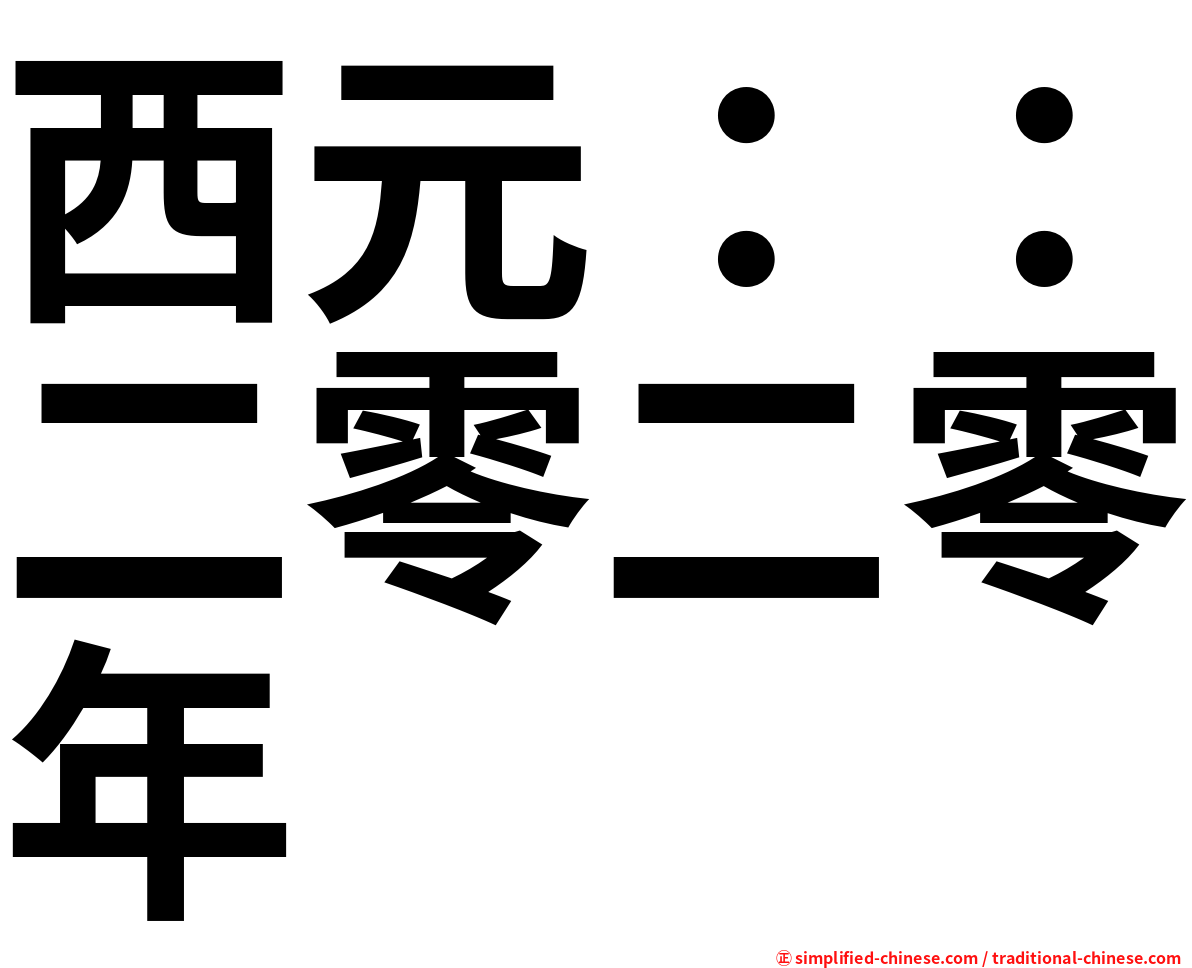 西元：：二零二零年

㊣ simplified-chinese.com / traditional-chinese.com